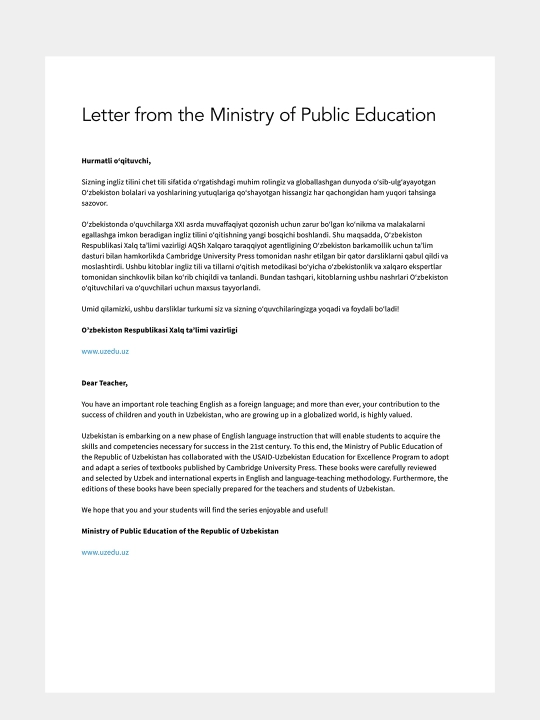 Letter from the Ministry of Public Education

Hurmatli o'qituvchi,

Sizning ingliz tilini chet tili sifatida o'rgatishdagi muhim rolingiz va globallashgan dunyoda o'sib-ulg'ayayotgan O'zbekiston bolalari va yoshlarining yutuqlariga qo'shayotgan hissangiz har qachongidan ham yuqori tahsinga sazovor.

O'zbekistonda o'quvchilarga XXI asrda muvaffaqiyat qozonish uchun zarur bo'lgan ko'nikma va malakalarni egallashga imkon beradigan ingliz tilini o'qitishning yangi bosqichi boshlandi. Shu maqsadda, O'zbekiston Respublikasi Xalq ta'limi vazirligi AQSh Xalqaro taraqqiyot agentligining O'zbekiston barkamollik uchun ta'lim dasturi bilan hamkorlikda Cambridge University Press tomonidan nashr etilgan bir qator darsliklarni qabul qildi va moslashtirdi. Ushbu kitoblar ingliz tili va tillarni o'qitish metodikasi bo'yicha o'zbekistonlik va xalqaro ekspertlar tomonidan sinchkovlik bilan ko'rib chiqildi va tanlandi. Bundan tashqari, kitoblarning ushbu nashrlari O'zbekiston o'qituvchilari va o'quvchilari uchun maxsus tayyorlandi.

Umid qilamizki, ushbu darsliklar turkumi siz va sizning o'quvchilaringizga yoqadi va foydali bo'ladi!

O'zbekiston Respublikasi Xalq ta'limi vazirligi

www.uzedu.uz

Dear Teacher,

You have an important role teaching English as a foreign language; and more than ever, your contribution to the success of children and youth in Uzbekistan, who are growing up in a globalized world, is highly valued.

Uzbekistan is embarking on a new phase of English language instruction that will enable students to acquire the skills and competencies necessary for success in the 21st century. To this end, the Ministry of Public Education of the Republic of Uzbekistan has collaborated with the USAID-Uzbekistan Education for Excellence Program to adopt and adapt a series of textbooks published by Cambridge University Press. These books were carefully reviewed and selected by Uzbek and international experts in English and language-teaching methodology. Furthermore, the editions of these books have been specially prepared for the teachers and students of Uzbekistan.

We hope that you and your students will find the series enjoyable and useful!

Ministry of Public Education of the Republic of Uzbekistan

www.uzedu.uz